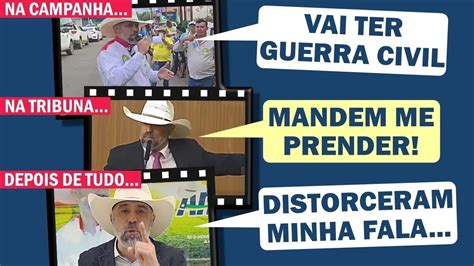 NA CAMPANHA...

VAI TER GUERRA CIVIL

NA TRIBUNA...

MANDEM ME PRENDER!

DEPOIS DE TUDO...

DISTORCERAM MINHA FALA...